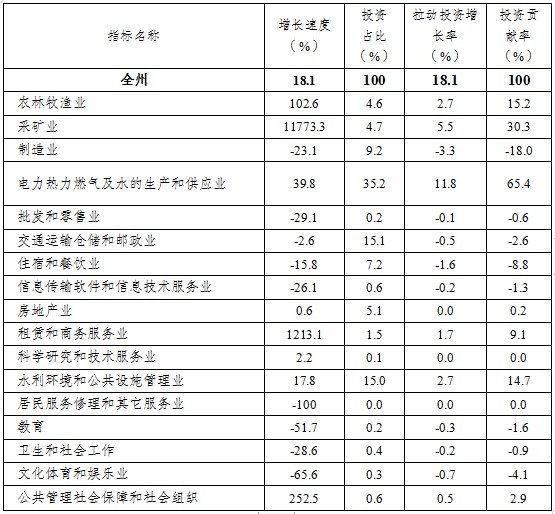 | 指标名称 | 增长速度（%） | 投资占比（%） | 拉动投资增长率（%） | 投资贡献率（%） |
|---|---|---|---|---|
| **全州** | **18.1** | **100** | **18.1** | **100** |
| 农林牧渔业 | 102.6 | 4.6 | 2.7 | 15.2 |
| 采矿业 | 11773.3 | 4.7 | 5.5 | 30.3 |
| 制造业 | -23.1 | 9.2 | -3.3 | -18.0 |
| 电力热力燃气及水的生产和供应业 | 39.8 | 35.2 | 11.8 | 65.4 |
| 批发和零售业 | -29.1 | 0.2 | -0.1 | -0.6 |
| 交通运输仓储和邮政业 | -2.6 | 15.1 | -0.5 | -2.6 |
| 住宿和餐饮业 | -15.8 | 7.2 | -1.6 | -8.8 |
| 信息传输软件和信息技术服务业 | -26.1 | 0.6 | -0.2 | -1.3 |
| 房地产业 | 0.6 | 5.1 | 0.0 | 0.2 |
| 租赁和商务服务业 | 1213.1 | 1.5 | 1.7 | 9.1 |
| 科学研究和技术服务业 | 2.2 | 0.1 | 0.0 | 0.0 |
| 水利环境和公共设施管理业 | 17.8 | 15.0 | 2.7 | 14.7 |
| 居民服务修理和其它服务业 | -100 | 0.0 | 0.0 | 0.0 |
| 教育 | -51.7 | 0.2 | -0.3 | -1.6 |
| 卫生和社会工作 | -28.6 | 0.4 | -0.2 | -0.9 |
| 文化体育和娱乐业 | -65.6 | 0.3 | -0.7 | -4.1 |
| 公共管理社会保障和社会组织 | 252.5 | 0.6 | 0.5 | 2.9 |